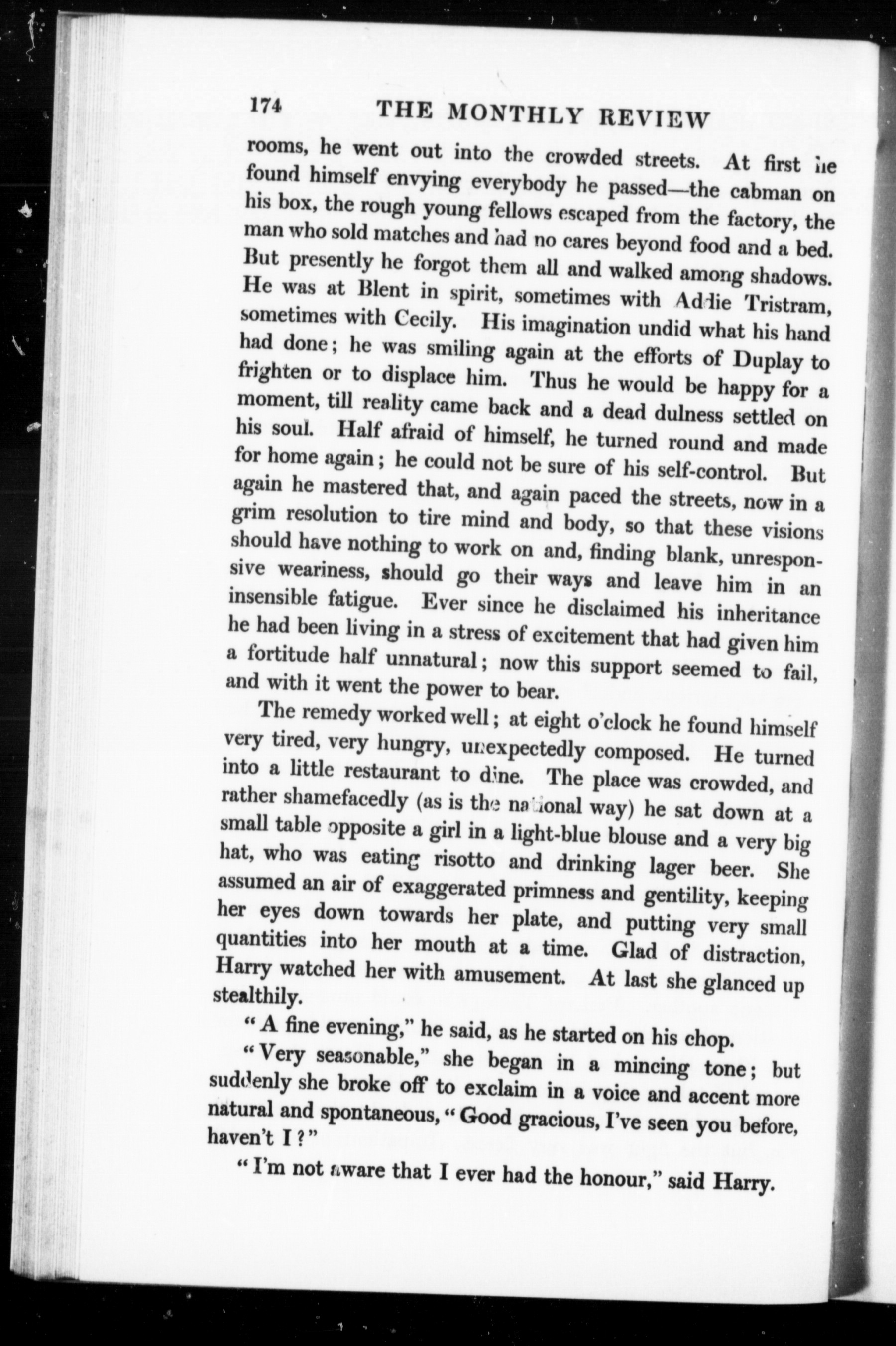 174 THE MONTHLY REVIEW

rooms, he went out into the crowded streets. At first he found himself envying everybody he passed—the cabman on his box, the rough young fellows escaped from the factory, the man who sold matches and had no cares beyond food and a bed. But presently he forgot them all and walked among shadows. He was at Blent in spirit, sometimes with Addie Tristram, sometimes with Cecily. His imagination undid what his hand had done; he was smiling again at the efforts of Duplay to frighten or to displace him. Thus he would be happy for a moment, till reality came back and a dead dulness settled on his soul. Half afraid of himself, he turned round and made for home again; he could not be sure of his self-control. But again he mastered that, and again paced the streets, now in a grim resolution to tire mind and body, so that these visions should have nothing to work on and, finding blank, unresponsive weariness, should go their ways and leave him in an insensible fatigue. Ever since he disclaimed his inheritance he had been living in a stress of excitement that had given him a fortitude half unnatural; now this support seemed to fail, and with it went the power to bear.

The remedy worked well; at eight o'clock he found himself very tired, very hungry, unexpectedly composed. He turned into a little restaurant to dine. The place was crowded, and rather shamefacedly (as is the national way) he sat down at a small table opposite a girl in a light-blue blouse and a very big hat, who was eating risotto and drinking lager beer. She assumed an air of exaggerated primness and gentility, keeping her eyes down towards her plate, and putting very small quantities into her mouth at a time. Glad of distraction, Harry watched her with amusement. At last she glanced up stealthily.

"A fine evening," he said, as he started on his chop.

"Very seasonable," she began in a mincing tone; but suddenly she broke off to exclaim in a voice and accent more natural and spontaneous, "Good gracious, I've seen you before, haven't I?"

"I'm not aware that I ever had the honour," said Harry.